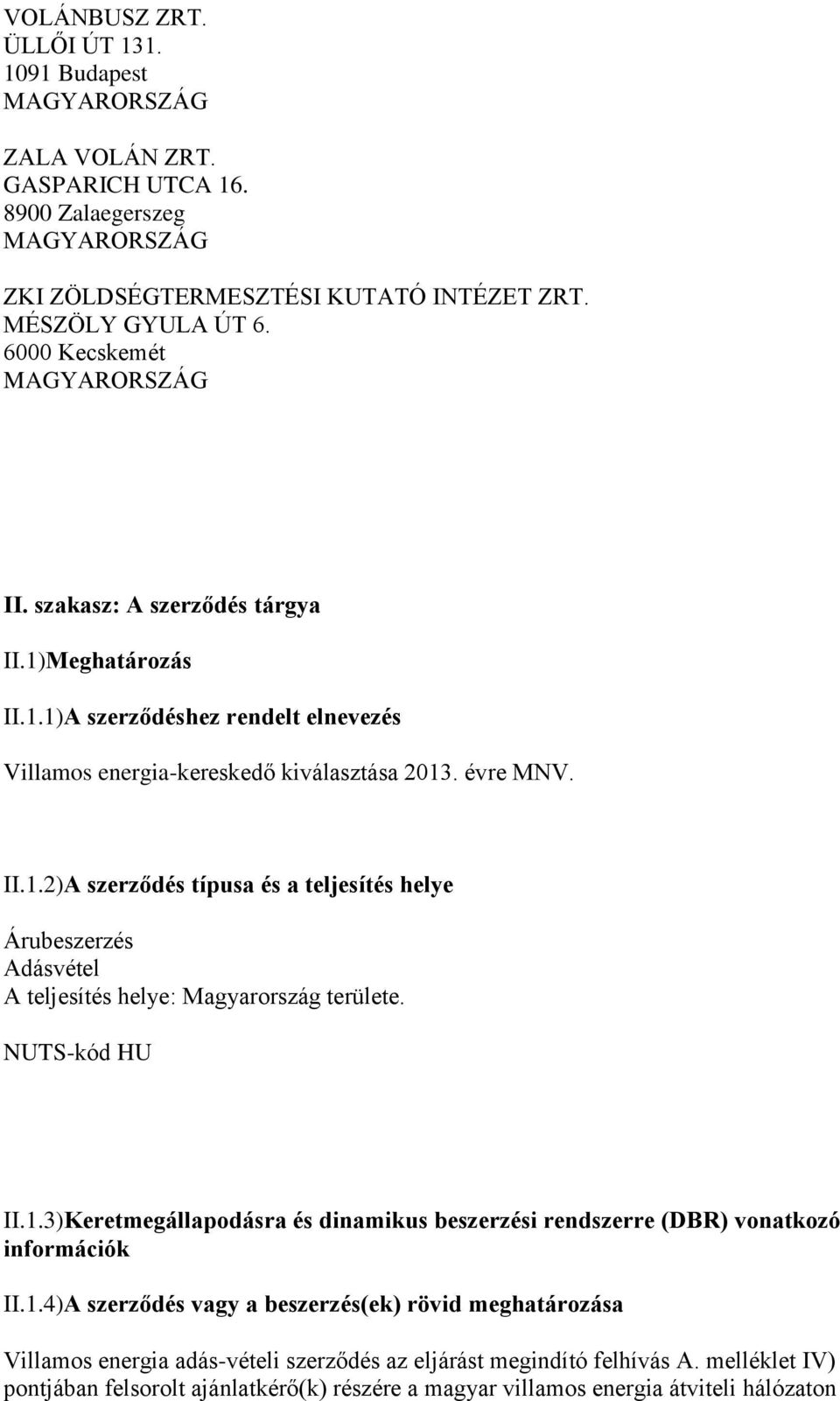 VOLÁNBUSZ ZRT.
ÜLLŐI ÚT 131.
1091 Budapest
MAGYARORSZÁG

ZALA VOLÁN ZRT.
GASPARICH UTCA 16.
8900 Zalaegerszeg
MAGYARORSZÁG

ZKI ZÖLDSÉGTERMESZTÉSI KUTATÓ INTÉZET ZRT.
MÉSZÖLY GYULA ÚT 6.
6000 Kecskemét
MAGYARORSZÁG

II. szakasz: A szerződés tárgya

II.1)Meghatározás

II.1.1)A szerződéshez rendelt elnevezés

Villamos energia-kereskedő kiválasztása 2013. évre MNV.

II.1.2)A szerződés típusa és a teljesítés helye

Árubeszerzés
Adásvétel
A teljesítés helye: Magyarország területe.

NUTS-kód HU

II.1.3)Keretmegállapodásra és dinamikus beszerzési rendszerre (DBR) vonatkozó információk

II.1.4)A szerződés vagy a beszerzés(ek) rövid meghatározása

Villamos energia adás-vételi szerződés az eljárást megindító felhívás A. melléklet IV) pontjában felsorolt ajánlatkérő(k) részére a magyar villamos energia átviteli hálózaton